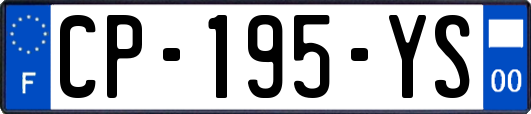 F

CP-195-YS

00